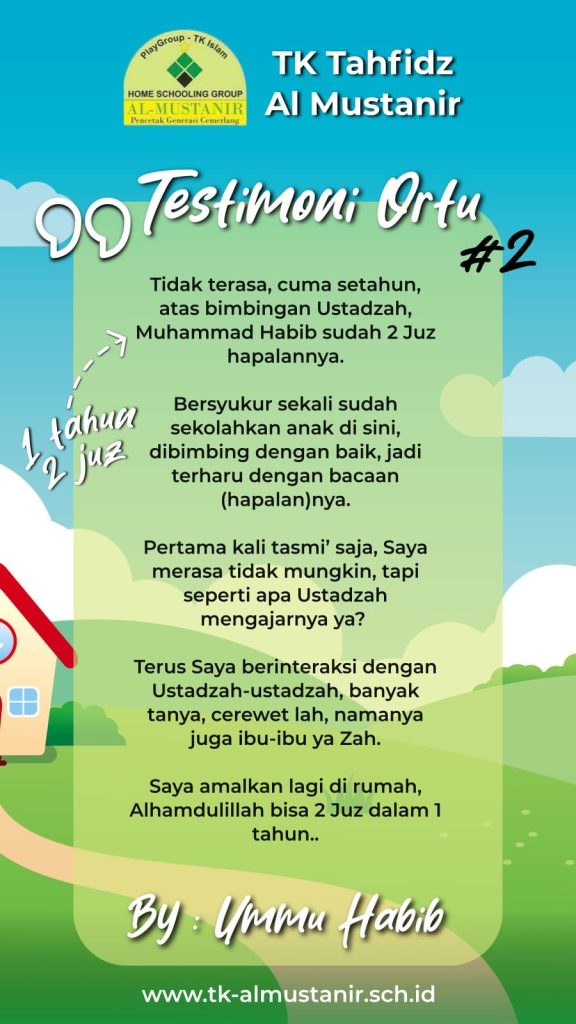 PlayGroup - TK Islam
HOME SCHOOLING GROUP
AL-MUSTANIR
Pencetak Generasi Cemerlang

TK Tahfidz
Al Mustanir

Testimoni Ortu
#2

1 tahun
2 juz

Tidak terasa, cuma setahun, atas bimbingan Ustadzah, Muhammad Habib sudah 2 Juz hapalannya.

Bersyukur sekali sudah sekolahkan anak di sini, dibimbing dengan baik, jadi terharu dengan bacaan (hapalan)nya.

Pertama kali tasmi' saja, Saya merasa tidak mungkin, tapi seperti apa Ustadzah mengajarnya ya?

Terus Saya berinteraksi dengan Ustadzah-ustadzah, banyak tanya, cerewet lah, namanya juga ibu-ibu ya Zah.

Saya amalkan lagi di rumah, Alhamdulillah bisa 2 Juz dalam 1 tahun..

By : Ummu Habib

www.tk-almustanir.sch.id